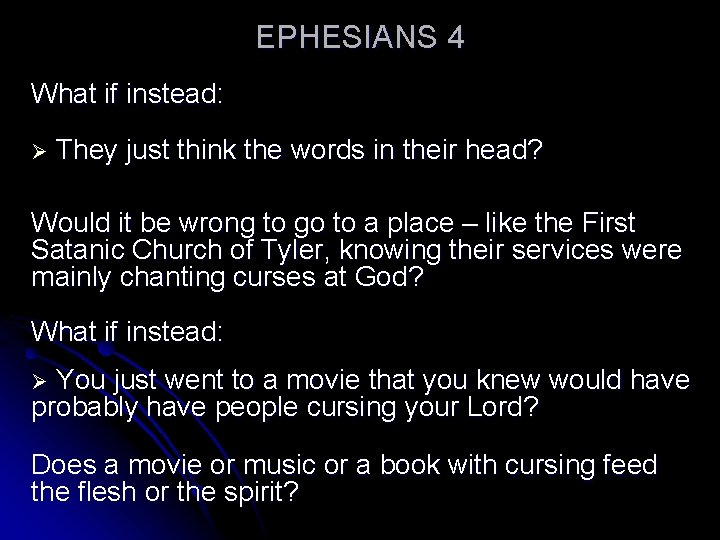 EPHESIANS 4

What if instead:

➢ They just think the words in their head?

Would it be wrong to go to a place – like the First Satanic Church of Tyler, knowing their services were mainly chanting curses at God?

What if instead:

➢ You just went to a movie that you knew would have probably have people cursing your Lord?

Does a movie or music or a book with cursing feed the flesh or the spirit?